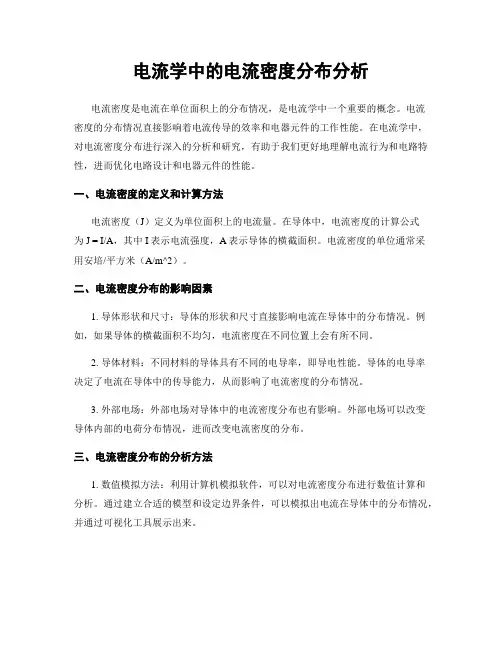 电流学中的电流密度分布分析

电流密度是电流在单位面积上的分布情况，是电流学中一个重要的概念。电流密度的分布情况直接影响着电流传导的效率和电器元件的工作性能。在电流学中，对电流密度分布进行深入的分析和研究，有助于我们更好地理解电流行为和电路特性，进而优化电路设计和电器元件的性能。

一、电流密度的定义和计算方法

电流密度（J）定义为单位面积上的电流量。在导体中，电流密度的计算公式为 J = I/A，其中 I 表示电流强度，A 表示导体的横截面积。电流密度的单位通常采用安培/平方米（A/m^2）。

二、电流密度分布的影响因素

1. 导体形状和尺寸：导体的形状和尺寸直接影响电流在导体中的分布情况。例如，如果导体的横截面积不均匀，电流密度在不同位置上会有所不同。

2. 导体材料：不同材料的导体具有不同的电导率，即导电性能。导体的电导率决定了电流在导体中的传导能力，从而影响了电流密度的分布情况。

3. 外部电场：外部电场对导体中的电流密度分布也有影响。外部电场可以改变导体内部的电荷分布情况，进而改变电流密度的分布。

三、电流密度分布的分析方法

1. 数值模拟方法：利用计算机模拟软件，可以对电流密度分布进行数值计算和分析。通过建立合适的模型和设定边界条件，可以模拟出电流在导体中的分布情况，并通过可视化工具展示出来。